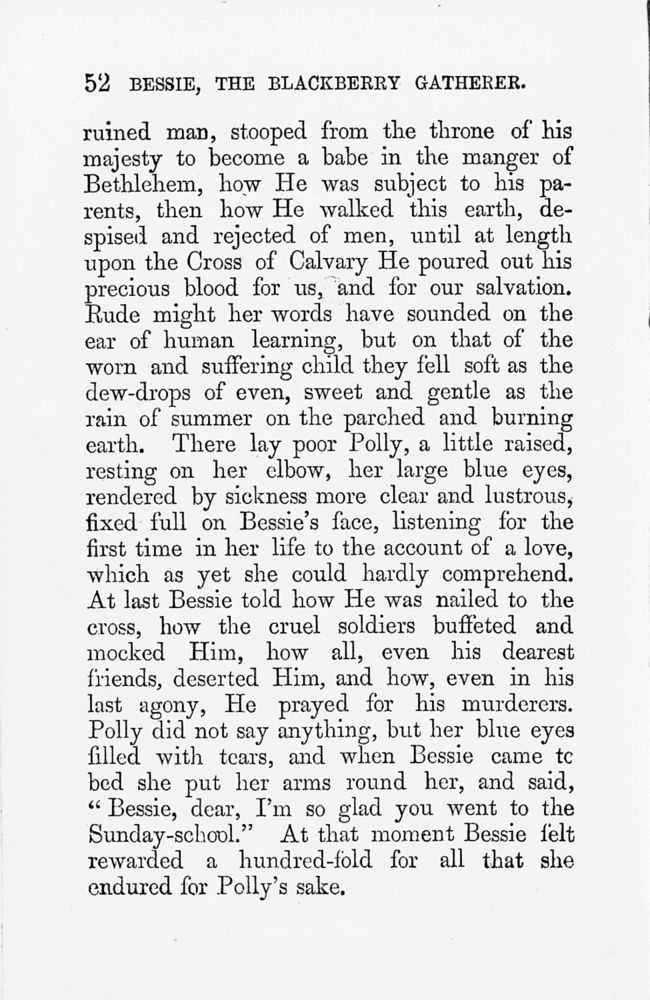 52 BESSIE, THE BLACKBERRY GATHERER.

ruined man, stooped from the throne of his majesty to become a babe in the manger of Bethlehem, how He was subject to his parents, then how He walked this earth, despised and rejected of men, until at length upon the Cross of Calvary He poured out his precious blood for us, and for our salvation. Rude might her words have sounded on the ear of human learning, but on that of the worn and suffering child they fell soft as the dew-drops of even, sweet and gentle as the rain of summer on the parched and burning earth. There lay poor Polly, a little raised, resting on her elbow, her large blue eyes, rendered by sickness more clear and lustrous, fixed full on Bessie's face, listening for the first time in her life to the account of a love, which as yet she could hardly comprehend. At last Bessie told how He was nailed to the cross, how the cruel soldiers buffeted and mocked Him, how all, even his dearest friends, deserted Him, and how, even in his last agony, He prayed for his murderers. Polly did not say anything, but her blue eyes filled with tears, and when Bessie came tc bed she put her arms round her, and said, "Bessie, dear, I'm so glad you went to the Sunday-school." At that moment Bessie felt rewarded a hundred-fold for all that she endured for Polly's sake.